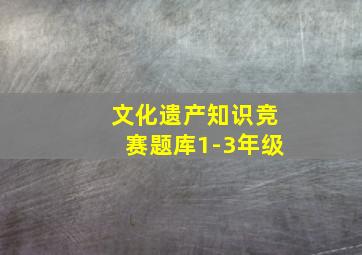 文化遗产知识竞赛题库1-3年级